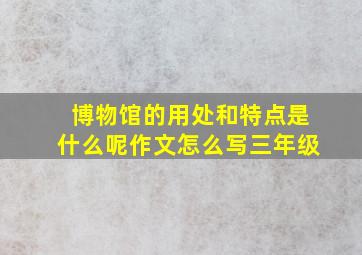 博物馆的用处和特点是什么呢作文怎么写三年级